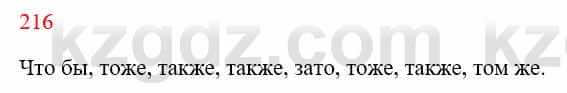 216

kzgdz.com kz

Что бы, тоже, также, также, зато, тоже, также, том же.